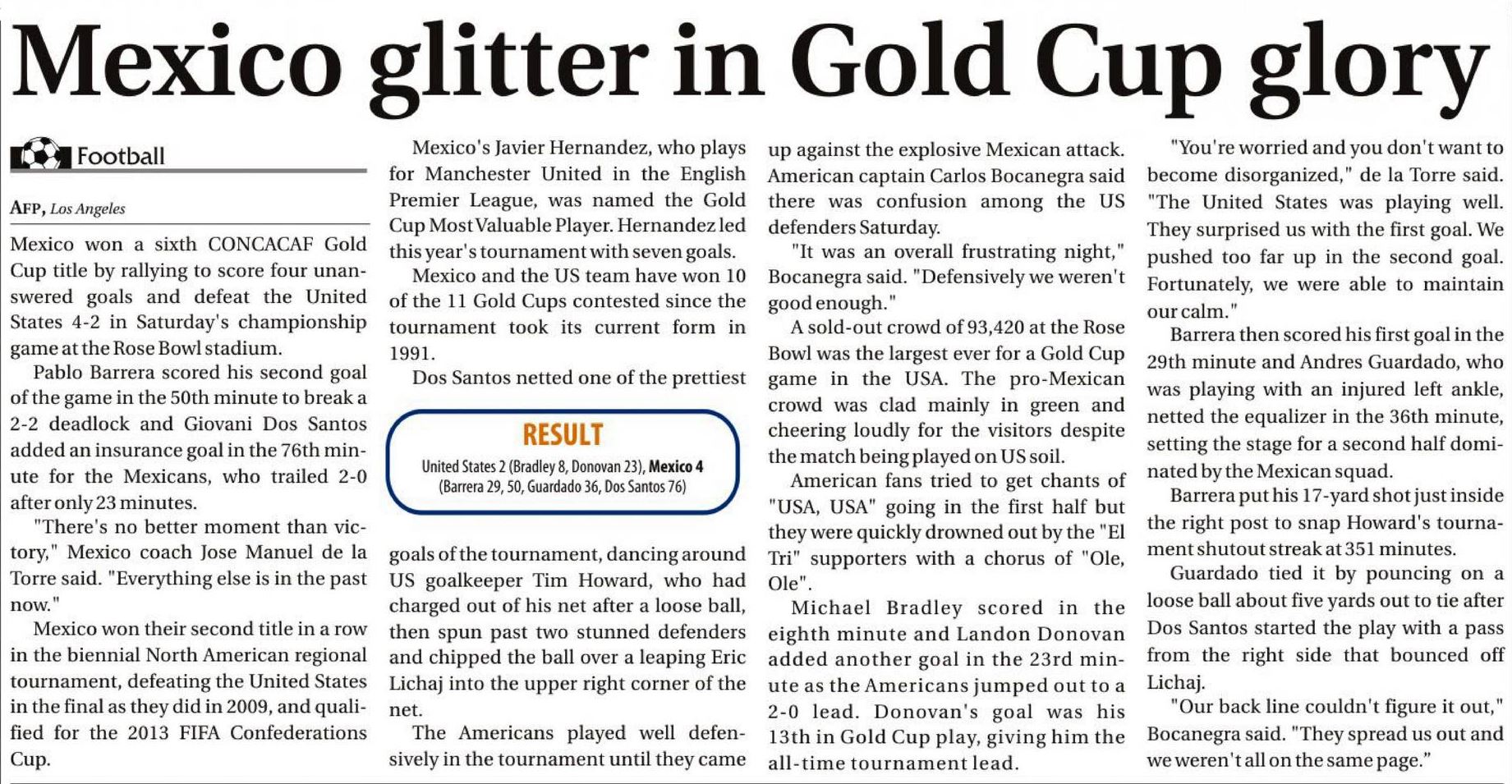 Mexico glitter in Gold Cup glory

Football

AFP, Los Angeles

Mexico won a sixth CONCACAF Gold Cup title by rallying to score four unanswered goals and defeat the United States 4-2 in Saturday's championship game at the Rose Bowl stadium.

Pablo Barrera scored his second goal of the game in the 50th minute to break a 2-2 deadlock and Giovani Dos Santos added an insurance goal in the 76th minute for the Mexicans, who trailed 2-0 after only 23 minutes.

"There's no better moment than victory," Mexico coach Jose Manuel de la Torre said. "Everything else is in the past now."

Mexico won their second title in a row in the biennial North American regional tournament, defeating the United States in the final as they did in 2009, and qualified for the 2013 FIFA Confederations Cup.

Mexico's Javier Hernandez, who plays for Manchester United in the English Premier League, was named the Gold Cup Most Valuable Player. Hernandez led this year's tournament with seven goals.

Mexico and the US team have won 10 of the 11 Gold Cups contested since the tournament took its current form in 1991.

Dos Santos netted one of the prettiest

RESULT
United States 2 (Bradley 8, Donovan 23), Mexico 4 (Barrera 29, 50, Guardado 36, Dos Santos 76)

goals of the tournament, dancing around US goalkeeper Tim Howard, who had charged out of his net after a loose ball, then spun past two stunned defenders and chipped the ball over a leaping Eric Lichaj into the upper right corner of the net.

The Americans played well defensively in the tournament until they came up against the explosive Mexican attack. American captain Carlos Bocanegra said there was confusion among the US defenders Saturday.

"It was an overall frustrating night," Bocanegra said. "Defensively we weren't good enough."

A sold-out crowd of 93,420 at the Rose Bowl was the largest ever for a Gold Cup game in the USA. The pro-Mexican crowd was clad mainly in green and cheering loudly for the visitors despite the match being played on US soil.

American fans tried to get chants of "USA, USA" going in the first half but they were quickly drowned out by the "El Tri" supporters with a chorus of "Ole, Ole".

Michael Bradley scored in the eighth minute and Landon Donovan added another goal in the 23rd minute as the Americans jumped out to a 2-0 lead. Donovan's goal was his 13th in Gold Cup play, giving him the all-time tournament lead.

"You're worried and you don't want to become disorganized," de la Torre said. "The United States was playing well. They surprised us with the first goal. We pushed too far up in the second goal. Fortunately, we were able to maintain our calm."

Barrera then scored his first goal in the 29th minute and Andres Guardado, who was playing with an injured left ankle, netted the equalizer in the 36th minute, setting the stage for a second half dominated by the Mexican squad.

Barrera put his 17-yard shot just inside the right post to snap Howard's tournament shutout streak at 351 minutes.

Guardado tied it by pouncing on a loose ball about five yards out to tie after Dos Santos started the play with a pass from the right side that bounced off Lichaj.

"Our back line couldn't figure it out," Bocanegra said. "They spread us out and we weren't all on the same page."